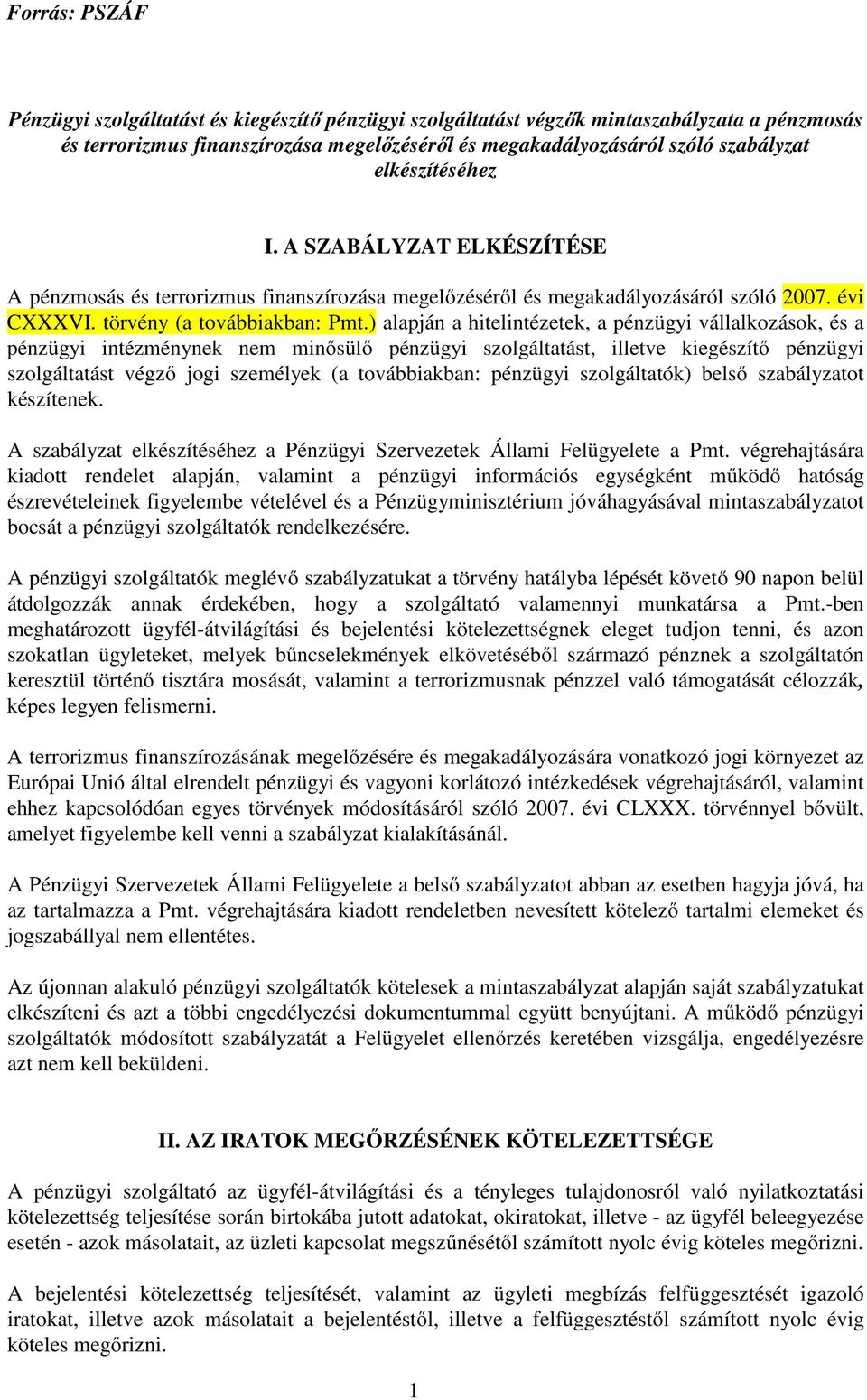 Forrás: PSZÁF

Pénzügyi szolgáltatást és kiegészítő pénzügyi szolgáltatást végzők mintaszabályzata a pénzmosás és terrorizmus finanszírozása megelőzéséről és megakadályozásáról szóló szabályzat elkészítéséhez

I. A SZABÁLYZAT ELKÉSZÍTÉSE

A pénzmosás és terrorizmus finanszírozása megelőzéséről és megakadályozásáról szóló 2007. évi CXXXVI. törvény (a továbbiakban: Pmt.) alapján a hitelintézetek, a pénzügyi vállalkozások, és a pénzügyi intézménynek nem minősülő pénzügyi szolgáltatást, illetve kiegészítő pénzügyi szolgáltatást végző jogi személyek (a továbbiakban: pénzügyi szolgáltatók) belső szabályzatot készítenek.

A szabályzat elkészítéséhez a Pénzügyi Szervezetek Állami Felügyelete a Pmt. végrehajtására kiadott rendelet alapján, valamint a pénzügyi információs egységként működő hatóság észrevételeinek figyelembe vételével és a Pénzügyminisztérium jóváhagyásával mintaszabályzatot bocsát a pénzügyi szolgáltatók rendelkezésére.

A pénzügyi szolgáltatók meglévő szabályzatukat a törvény hatályba lépését követő 90 napon belül átdolgozzák annak érdekében, hogy a szolgáltató valamennyi munkatársa a Pmt.-ben meghatározott ügyfél-átvilágítási és bejelentési kötelezettségnek eleget tudjon tenni, és azon szokatlan ügyleteket, melyek bűncselekmények elkövetéséből származó pénznek a szolgáltatón keresztül történő tisztára mosását, valamint a terrorizmusnak pénzzel való támogatását célozzák, képes legyen felismerni.

A terrorizmus finanszírozásának megelőzésére és megakadályozására vonatkozó jogi környezet az Európai Unió által elrendelt pénzügyi és vagyoni korlátozó intézkedések végrehajtásáról, valamint ehhez kapcsolódóan egyes törvények módosításáról szóló 2007. évi CLXXX. törvénnyel bővült, amelyet figyelembe kell venni a szabályzat kialakításánál.

A Pénzügyi Szervezetek Állami Felügyelete a belső szabályzatot abban az esetben hagyja jóvá, ha az tartalmazza a Pmt. végrehajtására kiadott rendeletben nevesített kötelező tartalmi elemeket és jogszabállyal nem ellentétes.

Az újonnan alakuló pénzügyi szolgáltatók kötelesek a mintaszabályzat alapján saját szabályzatukat elkészíteni és azt a többi engedélyezési dokumentummal együtt benyújtani. A működő pénzügyi szolgáltatók módosított szabályzatát a Felügyelet ellenőrzés keretében vizsgálja, engedélyezésre azt nem kell beküldeni.

II. AZ IRATOK MEGŐRZÉSÉNEK KÖTELEZETTSÉGE

A pénzügyi szolgáltató az ügyfél-átvilágítási és a tényleges tulajdonosról való nyilatkoztatási kötelezettség teljesítése során birtokába jutott adatokat, okiratokat, illetve - az ügyfél beleegyezése esetén - azok másolatait, az üzleti kapcsolat megszűnésétől számított nyolc évig köteles megőrizni.

A bejelentési kötelezettség teljesítését, valamint az ügyleti megbízás felfüggesztését igazoló iratokat, illetve azok másolatait a bejelentéstől, illetve a felfüggesztéstől számított nyolc évig köteles megőrizni.

1